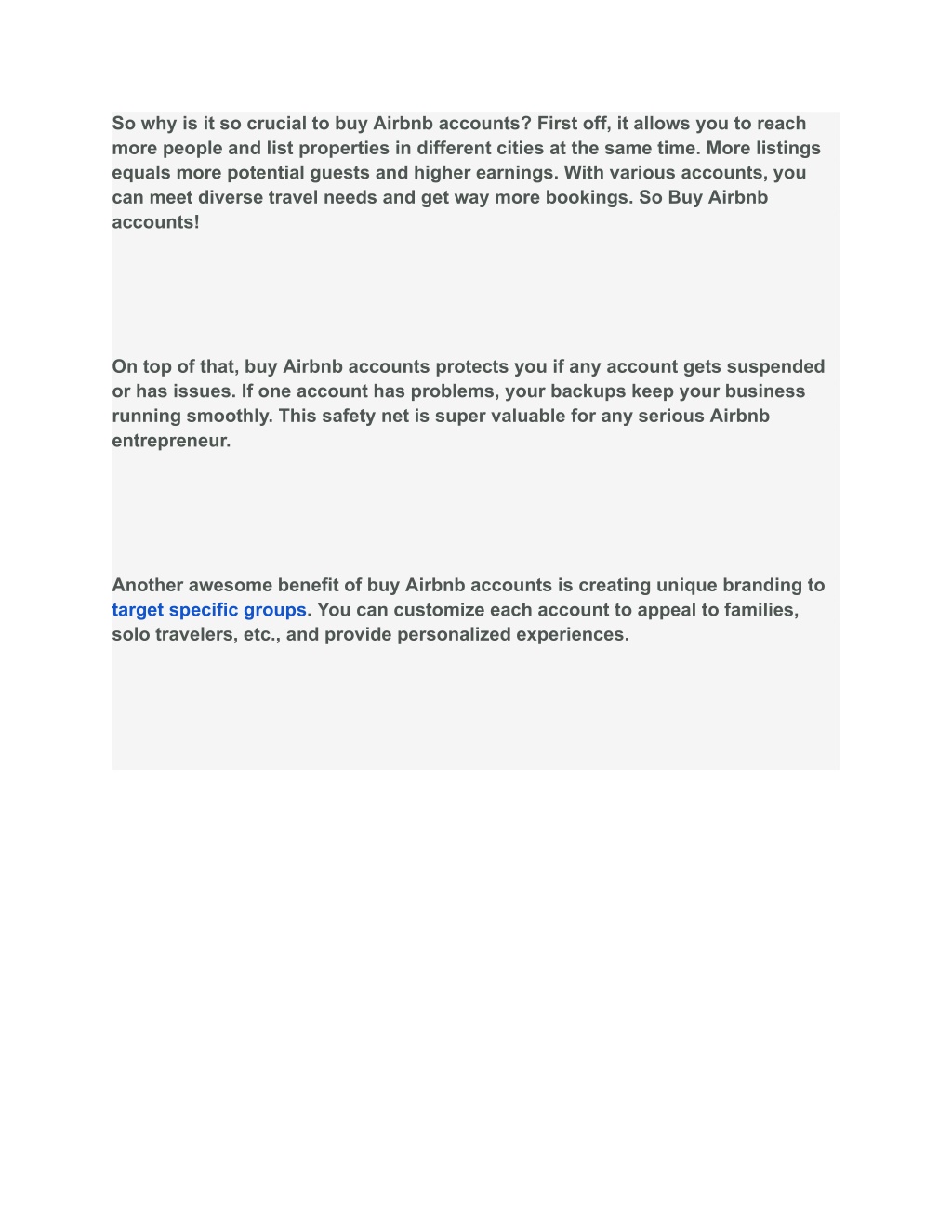 So why is it so crucial to buy Airbnb accounts? First off, it allows you to reach more people and list properties in different cities at the same time. More listings equals more potential guests and higher earnings. With various accounts, you can meet diverse travel needs and get way more bookings. So Buy Airbnb accounts!

On top of that, buy Airbnb accounts protects you if any account gets suspended or has issues. If one account has problems, your backups keep your business running smoothly. This safety net is super valuable for any serious Airbnb entrepreneur.

Another awesome benefit of buy Airbnb accounts is creating unique branding to target specific groups. You can customize each account to appeal to families, solo travelers, etc., and provide personalized experiences.